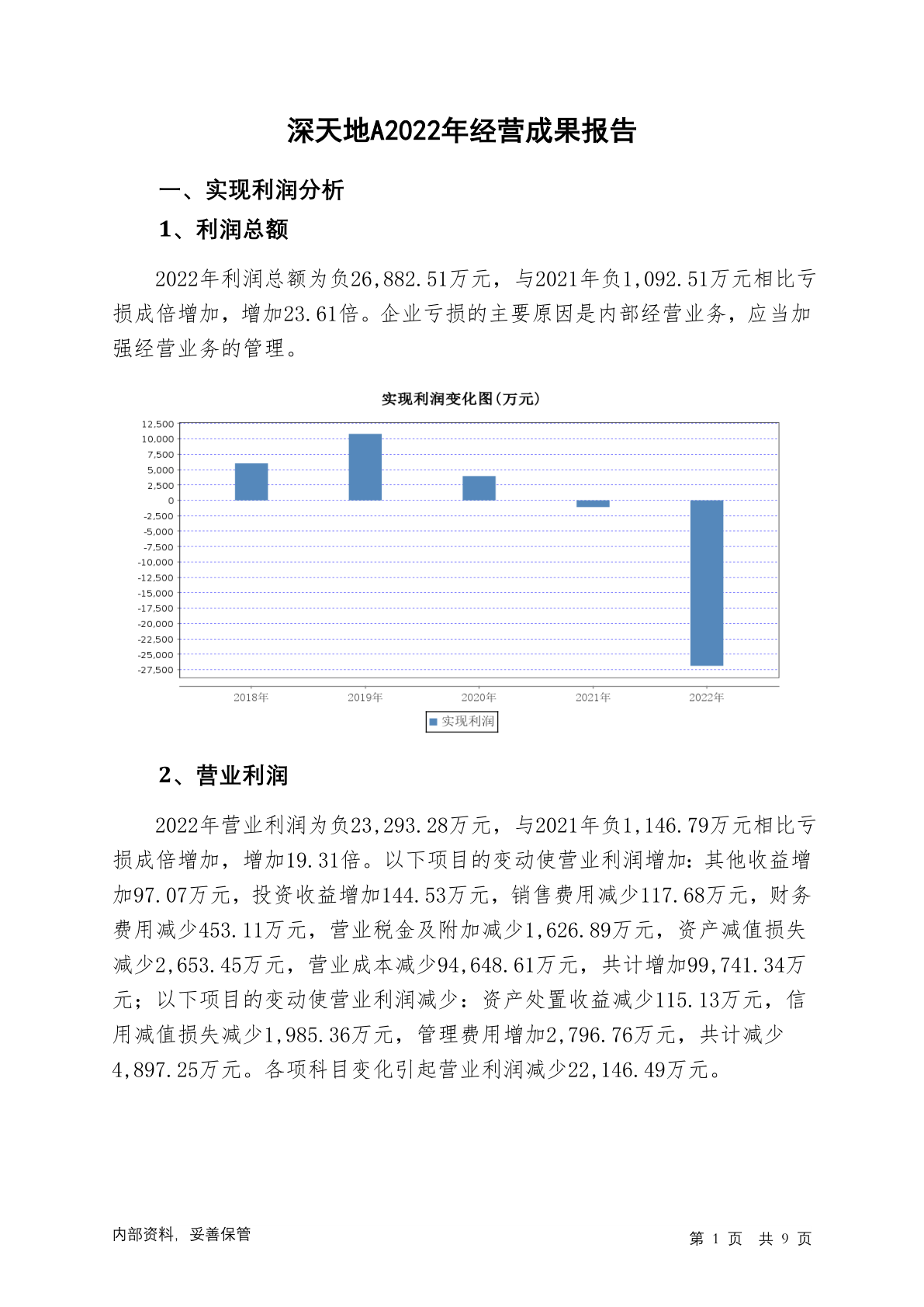 深天地A2022年经营成果报告

一、实现利润分析

1、利润总额

2022年利润总额为负26,882.51万元，与2021年负1,092.51万元相比亏损成倍增加，增加23.61倍。企业亏损的主要原因是内部经营业务，应当加强经营业务的管理。

实现利润变化图(万元)

12,500
10,000
7,500
5,000
2,500
0
-2,500
-5,000
-7,500
-10,000
-12,500
-15,000
-17,500
-20,000
-22,500
-25,000
-27,500

2018年 2019年 2020年 2021年 2022年

实现利润

2、营业利润

2022年营业利润为负23,293.28万元，与2021年负1,146.79万元相比亏损成倍增加，增加19.31倍。以下项目的变动使营业利润增加：其他收益增加97.07万元，投资收益增加144.53万元，销售费用减少117.68万元，财务费用减少453.11万元，营业税金及附加减少1,626.89万元，资产减值损失减少2,653.45万元，营业成本减少94,648.61万元，共计增加99,741.34万元；以下项目的变动使营业利润减少：资产处置收益减少115.13万元，信用减值损失减少1,985.36万元，管理费用增加2,796.76万元，共计减少4,897.25万元。各项科目变化引起营业利润减少22,146.49万元。

内部资料，妥善保管

第 1 页 共 9 页